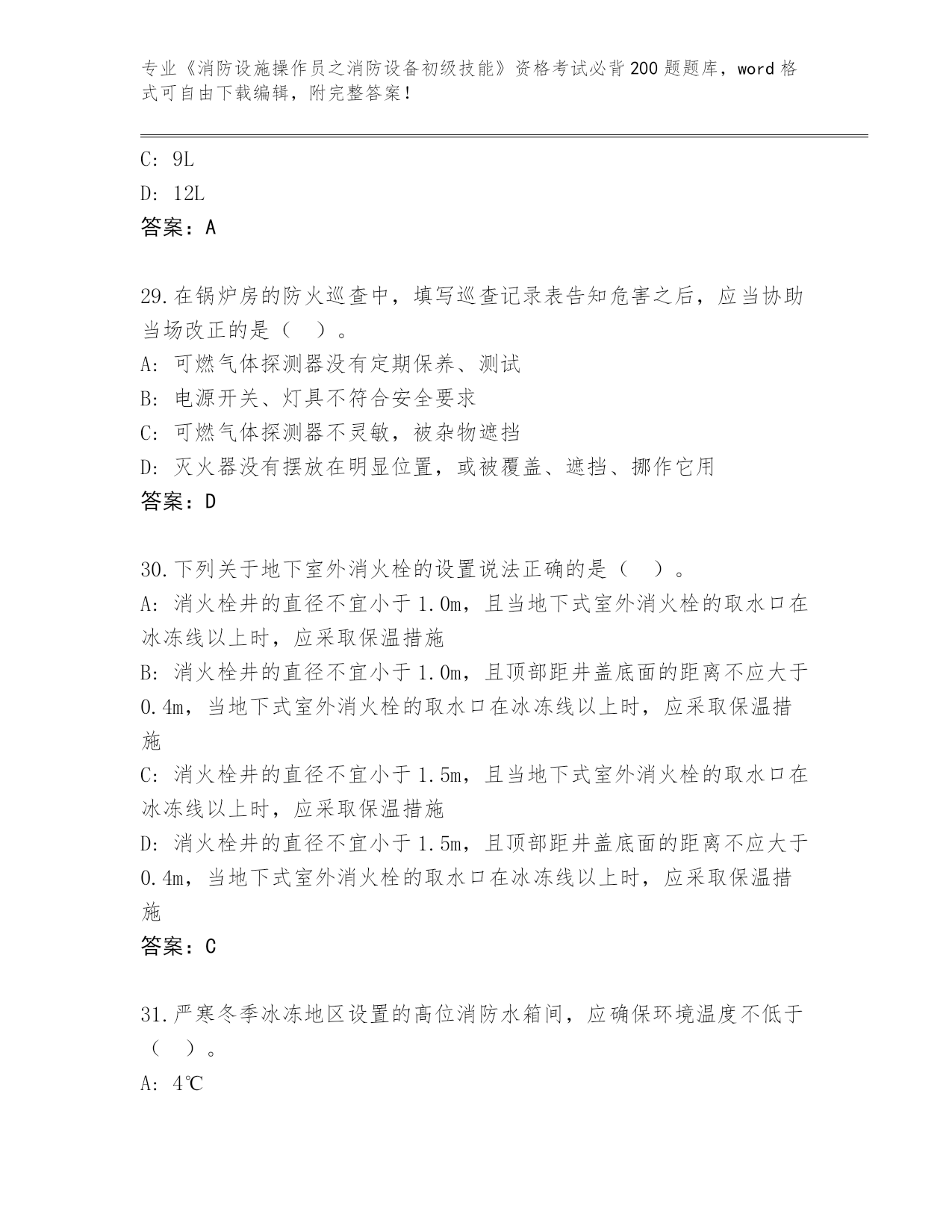 专业《消防设施操作员之消防设备初级技能》资格考试必背200题题库，word格式可自由下载编辑，附完整答案！

C: 9L
D: 12L
答案：A

29.在锅炉房的防火巡查中，填写巡查记录表告知危害之后，应当协助当场改正的是（ ）。
A: 可燃气体探测器没有定期保养、测试
B: 电源开关、灯具不符合安全要求
C: 可燃气体探测器不灵敏，被杂物遮挡
D: 灭火器没有摆放在明显位置，或被覆盖、遮挡、挪作它用
答案：D

30.下列关于地下室外消火栓的设置说法正确的是（ ）。
A: 消火栓井的直径不宜小于1.0m，且当地下式室外消火栓的取水口在冰冻线以上时，应采取保温措施
B: 消火栓井的直径不宜小于1.0m，且顶部距井盖底面的距离不应大于0.4m，当地下式室外消火栓的取水口在冰冻线以上时，应采取保温措施
C: 消火栓井的直径不宜小于1.5m，且当地下式室外消火栓的取水口在冰冻线以上时，应采取保温措施
D: 消火栓井的直径不宜小于1.5m，且顶部距井盖底面的距离不应大于0.4m，当地下式室外消火栓的取水口在冰冻线以上时，应采取保温措施
答案：C

31.严寒冬季冰冻地区设置的高位消防水箱间，应确保环境温度不低于（ ）。
A: 4℃